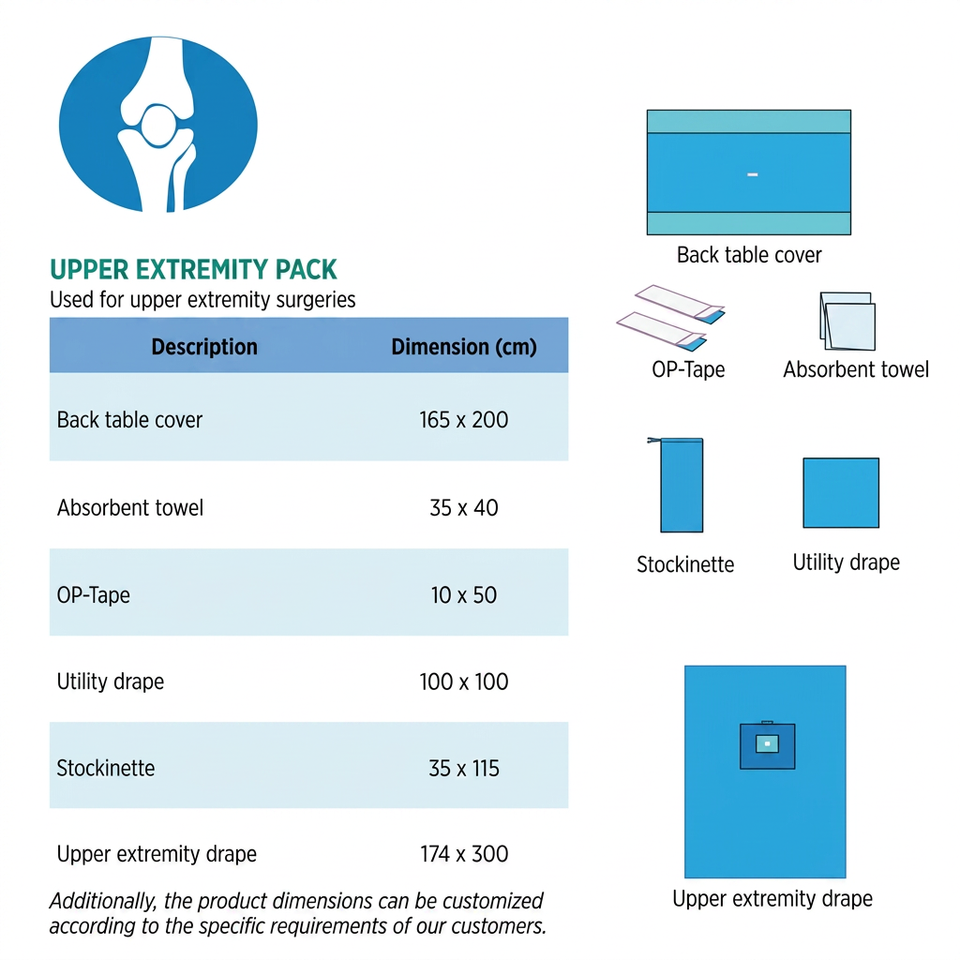 UPPER EXTREMITY PACK
Used for upper extremity surgeries

| Description | Dimension (cm) |
|---|---|
| Back table cover | 165 x 200 |
| Absorbent towel | 35 x 40 |
| OP-Tape | 10 x 50 |
| Utility drape | 100 x 100 |
| Stockinette | 35 x 115 |
| Upper extremity drape | 174 x 300 |

Additionally, the product dimensions can be customized according to the specific requirements of our customers.

Back table cover

OP-Tape

Absorbent towel

Stockinette

Utility drape

Upper extremity drape